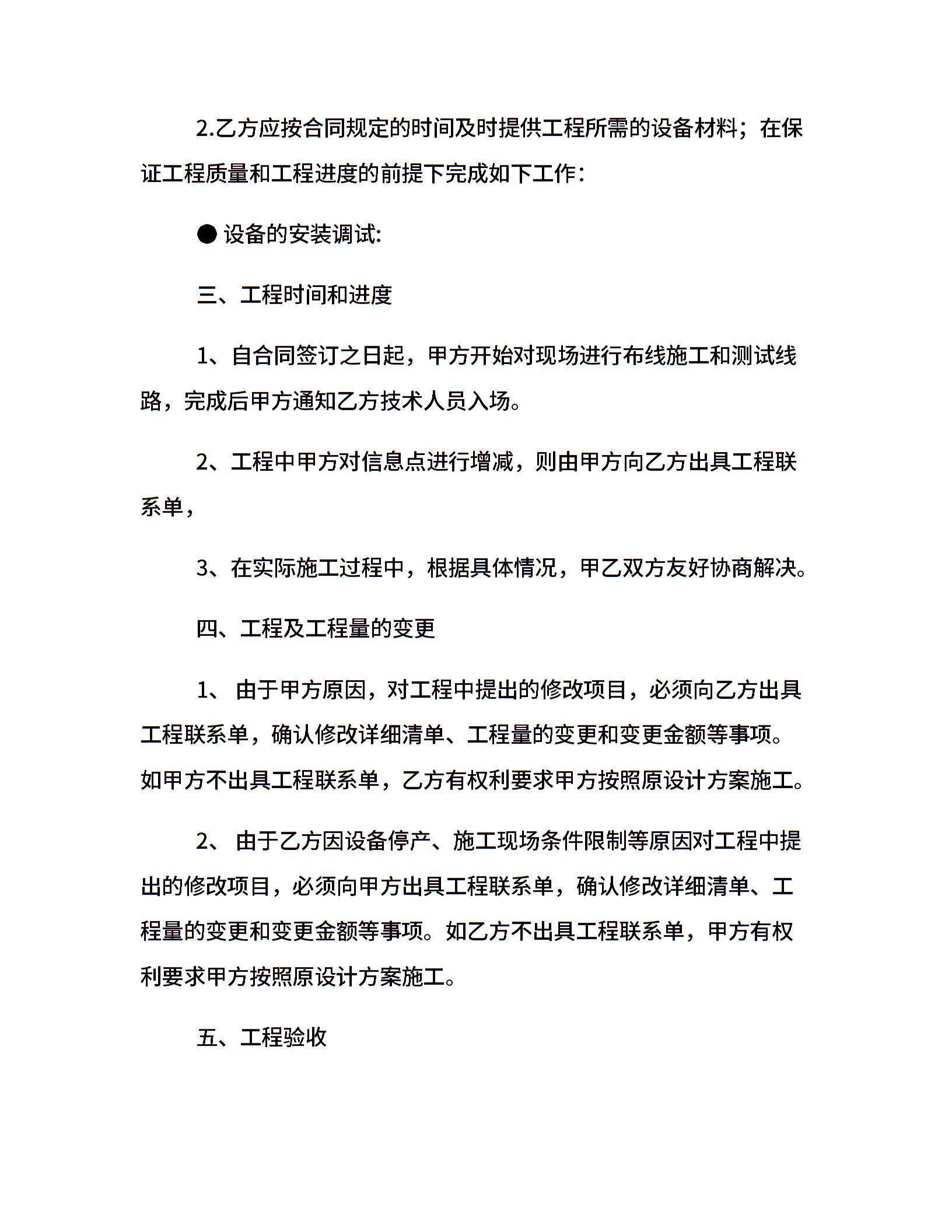 2.乙方应按合同规定的时间及时提供工程所需的设备材料；在保证工程质量和工程进度的前提下完成如下工作：

● 设备的安装调试:

三、工程时间和进度

1、自合同签订之日起，甲方开始对现场进行布线施工和测试线路，完成后甲方通知乙方技术人员入场。

2、工程中甲方对信息点进行增减，则由甲方向乙方出具工程联系单，

3、在实际施工过程中，根据具体情况，甲乙双方友好协商解决。

四、工程及工程量的变更

1、 由于甲方原因，对工程中提出的修改项目，必须向乙方出具工程联系单，确认修改详细清单、工程量的变更和变更金额等事项。如甲方不出具工程联系单，乙方有权利要求甲方按照原设计方案施工。

2、 由于乙方因设备停产、施工现场条件限制等原因对工程中提出的修改项目，必须向甲方出具工程联系单，确认修改详细清单、工程量的变更和变更金额等事项。如乙方不出具工程联系单，甲方有权利要求甲方按照原设计方案施工。

五、工程验收